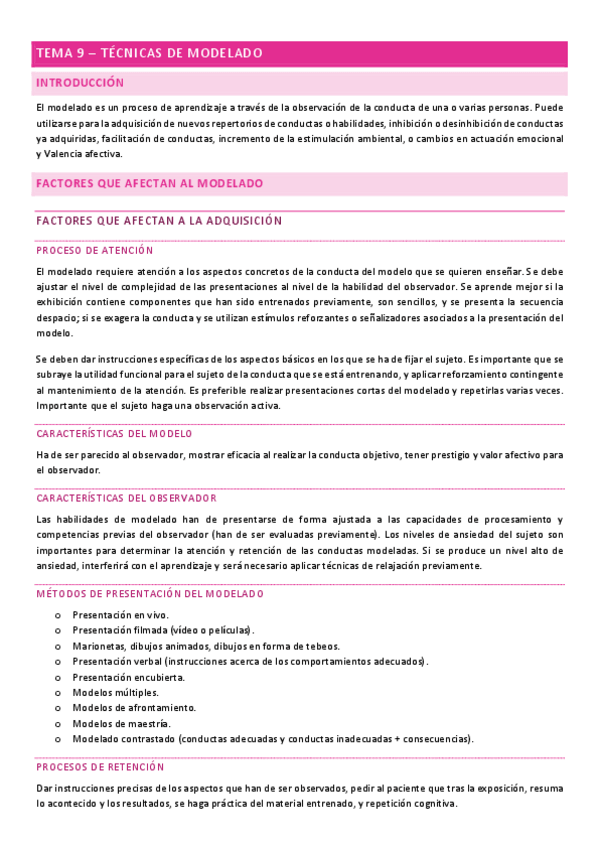 TEMA 9 – TÉCNICAS DE MODELADO

INTRODUCCIÓN

El modelado es un proceso de aprendizaje a través de la observación de la conducta de una o varias personas. Puede utilizarse para la adquisición de nuevos repertorios de conductas o habilidades, inhibición o desinhibición de conductas ya adquiridas, facilitación de conductas, incremento de la estimulación ambiental, o cambios en actuación emocional y Valencia afectiva.

FACTORES QUE AFECTAN AL MODELADO

FACTORES QUE AFECTAN A LA ADQUISICIÓN

PROCESO DE ATENCIÓN

El modelado requiere atención a los aspectos concretos de la conducta del modelo que se quieren enseñar. Se debe ajustar el nivel de complejidad de las presentaciones al nivel de la habilidad del observador. Se aprende mejor si la exhibición contiene componentes que han sido entrenados previamente, son sencillos, y se presenta la secuencia despacio; si se exagera la conducta y se utilizan estímulos reforzantes o señalizadores asociados a la presentación del modelo.

Se deben dar instrucciones específicas de los aspectos básicos en los que se ha de fijar el sujeto. Es importante que se subraye la utilidad funcional para el sujeto de la conducta que se está entrenando, y aplicar reforzamiento contingente al mantenimiento de la atención. Es preferible realizar presentaciones cortas del modelado y repetirlas varias veces. Importante que el sujeto haga una observación activa.

CARACTERÍSTICAS DEL MODELO

Ha de ser parecido al observador, mostrar eficacia al realizar la conducta objetivo, tener prestigio y valor afectivo para el observador.

CARACTERÍSTICAS DEL OBSERVADOR

Las habilidades de modelado han de presentarse de forma ajustada a las capacidades de procesamiento y competencias previas del observador (han de ser evaluadas previamente). Los niveles de ansiedad del sujeto son importantes para determinar la atención y retención de las conductas modeladas. Si se produce un nivel alto de ansiedad, interferirá con el aprendizaje y será necesario aplicar técnicas de relajación previamente.

MÉTODOS DE PRESENTACIÓN DEL MODELADO

o Presentación en vivo.
o Presentación filmada (vídeo o películas).
o Marionetas, dibujos animados, dibujos en forma de tebeos.
o Presentación verbal (instrucciones acerca de los comportamientos adecuados).
o Presentación encubierta.
o Modelos múltiples.
o Modelos de afrontamiento.
o Modelos de maestría.
o Modelado contrastado (conductas adecuadas y conductas inadecuadas + consecuencias).

PROCESOS DE RETENCIÓN

Dar instrucciones precisas de los aspectos que han de ser observados, pedir al paciente que tras la exposición, resuma lo acontecido y los resultados, se haga práctica del material entrenado, y repetición cognitiva.